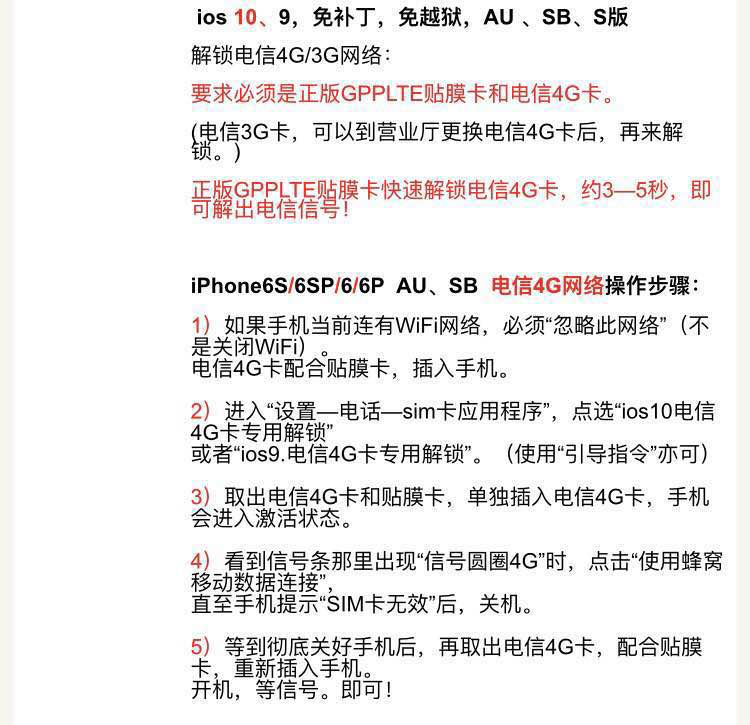 ios 10、9，免补丁，免越狱，AU 、SB、S版

解锁电信4G/3G网络：

要求必须是正版GPPLTE贴膜卡和电信4G卡。

(电信3G卡，可以到营业厅更换电信4G卡后，再来解锁。)

正版GPPLTE贴膜卡快速解锁电信4G卡，约3—5秒，即可解出电信信号！

iPhone6S/6SP/6/6P AU、SB 电信4G网络操作步骤：

1）如果手机当前连有WiFi网络，必须“忽略此网络”（不是关闭WiFi）。
电信4G卡配合贴膜卡，插入手机。

2）进入“设置—电话—sim卡应用程序”，点选“ios10电信4G卡专用解锁”
或者“ios9.电信4G卡专用解锁”。（使用“引导指令”亦可）

3）取出电信4G卡和贴膜卡，单独插入电信4G卡，手机会进入激活状态。

4）看到信号条那里出现“信号圆圈4G”时，点击“使用蜂窝移动数据连接”，
直至手机提示“SIM卡无效”后，关机。

5）等到彻底关好手机后，再取出电信4G卡，配合贴膜卡，重新插入手机。
开机，等信号。即可！